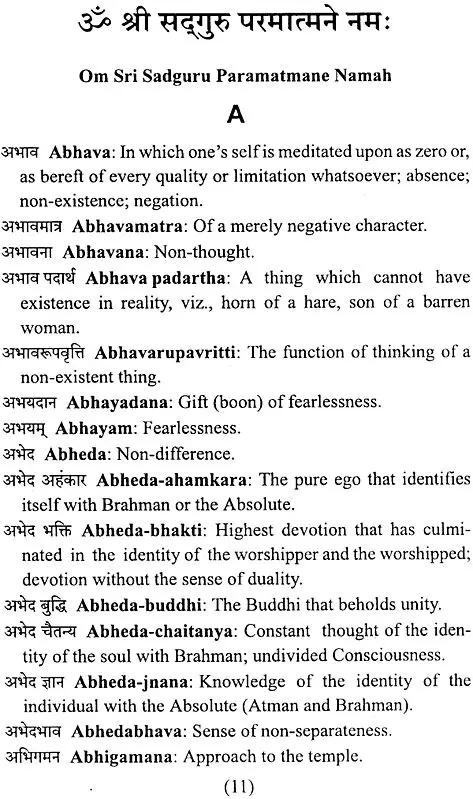 ॐ श्री सद्गुरु परमात्मने नमः

Om Sri Sadguru Paramatmane Namah

A

अभाव Abhava: In which one's self is meditated upon as zero or, as bereft of every quality or limitation whatsoever; absence; non-existence; negation.

अभावमात्र Abhavamatra: Of a merely negative character.

अभावना Abhavana: Non-thought.

अभाव पदार्थ Abhava padartha: A thing which cannot have existence in reality, viz., horn of a hare, son of a barren woman.

अभावरूपवृत्ति Abhavarupavritti: The function of thinking of a non-existent thing.

अभयदान Abhayadana: Gift (boon) of fearlessness.

अभयम् Abhayam: Fearlessness.

अभेद Abheda: Non-difference.

अभेद अहंकार Abheda-ahamkara: The pure ego that identifies itself with Brahman or the Absolute.

अभेद भक्ति Abheda-bhakti: Highest devotion that has culminated in the identity of the worshipper and the worshipped; devotion without the sense of duality.

अभेद बुद्धि Abheda-buddhi: The Buddhi that beholds unity.

अभेद चैतन्य Abheda-chaitanya: Constant thought of the identity of the soul with Brahman; undivided Consciousness.

अभेद ज्ञान Abheda-jnana: Knowledge of the identity of the individual with the Absolute (Atman and Brahman).

अभेदभाव Abhedabhava: Sense of non-separateness.

अभिगमन Abhigamana: Approach to the temple.

(11)